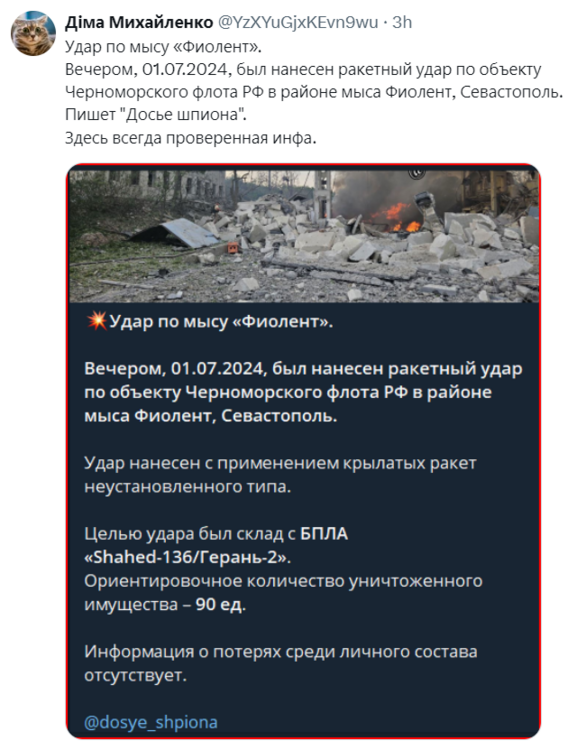 Діма Михайленко @YzXYuGjxKEvn9wu · 3h
Удар по мысу «Фиолент».
Вечером, 01.07.2024, был нанесен ракетный удар по объекту Черноморского флота РФ в районе мыса Фиолент, Севастополь.
Пишет "Досье шпиона".
Здесь всегда проверенная инфа.

💥Удар по мысу «Фиолент».

Вечером, 01.07.2024, был нанесен ракетный удар по объекту Черноморского флота РФ в районе мыса Фиолент, Севастополь.

Удар нанесен с применением крылатых ракет неустановленного типа.

Целью удара был склад с БПЛА «Shahed-136/Герань-2».
Ориентировочное количество уничтоженного имущества – 90 ед.

Информация о потерях среди личного состава отсутствует.

@dosye_shpiona